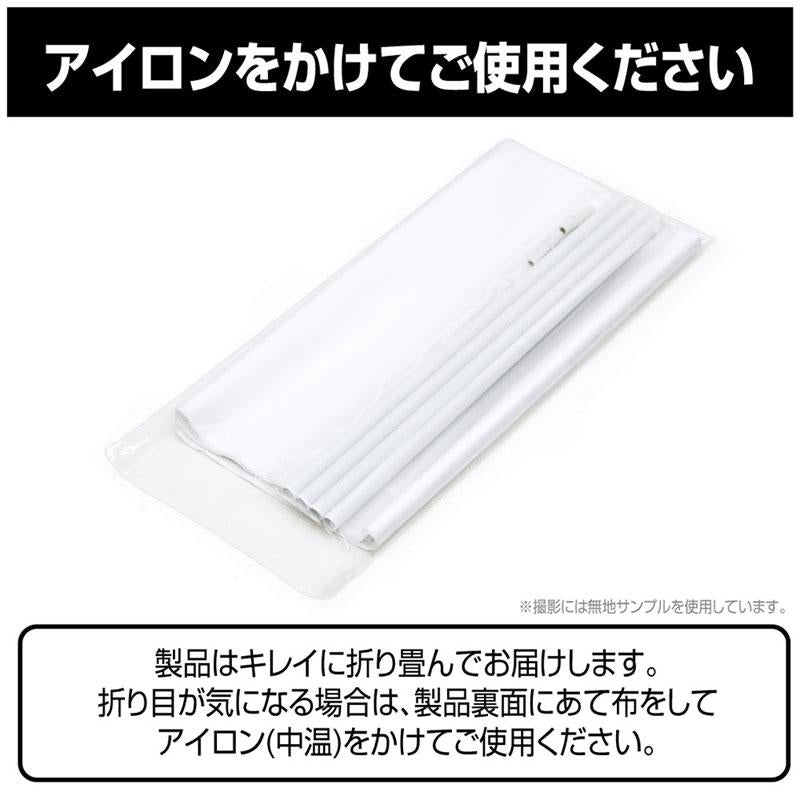 アイロンをかけてご使用ください

※撮影には無地サンプルを使用しています。

製品はキレイに折り畳んでお届けします。
折り目が気になる場合は、製品裏面にあて布をして
アイロン(中温)をかけてご使用ください。